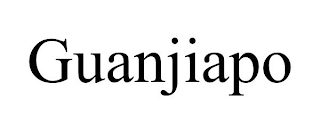 Guanjiapo